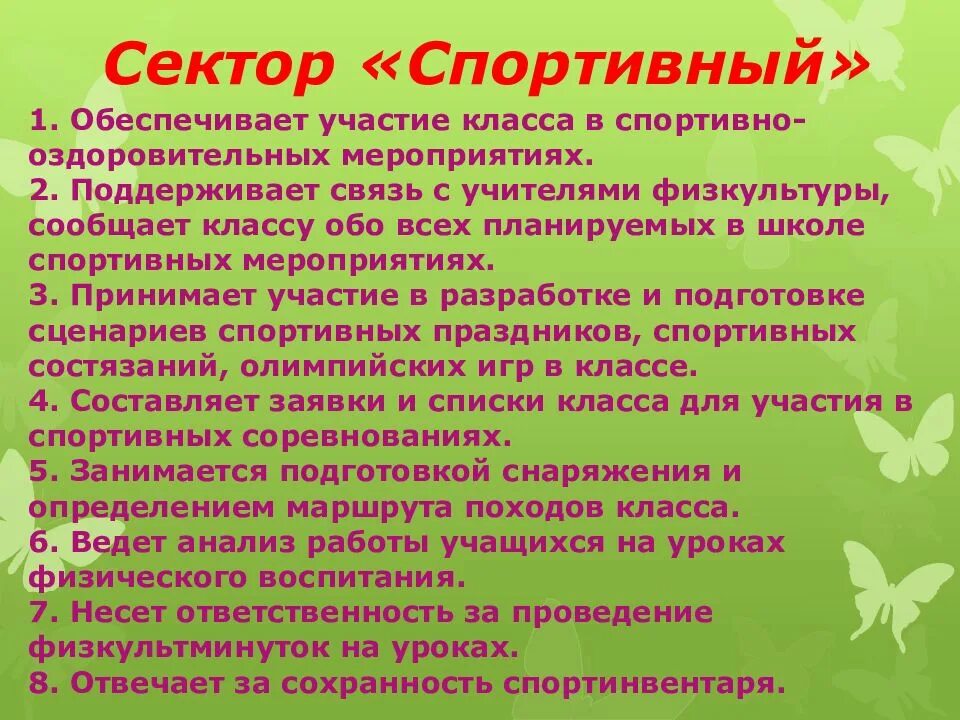 Сектор «Спортивный»

1. Обеспечивает участие класса в спортивно-оздоровительных мероприятиях.
2. Поддерживает связь с учителями физкультуры, сообщает классу обо всех планируемых в школе спортивных мероприятиях.
3. Принимает участие в разработке и подготовке сценариев спортивных праздников, спортивных состязаний, олимпийских игр в классе.
4. Составляет заявки и списки класса для участия в спортивных соревнованиях.
5. Занимается подготовкой снаряжения и определением маршрута походов класса.
6. Ведет анализ работы учащихся на уроках физического воспитания.
7. Несет ответственность за проведение физкультминуток на уроках.
8. Отвечает за сохранность спортинвентаря.